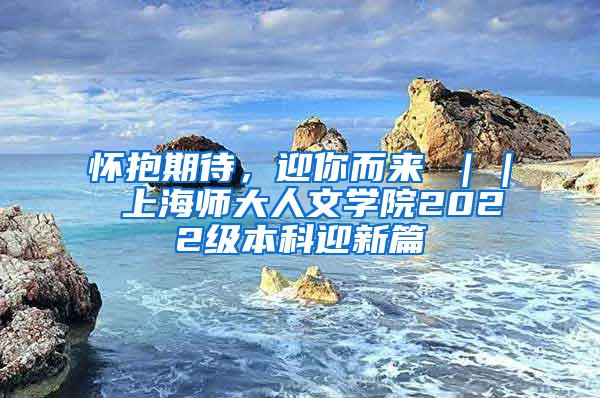 怀抱期待，迎你而来 ｜｜ 上海师大人文学院2022级本科迎新篇